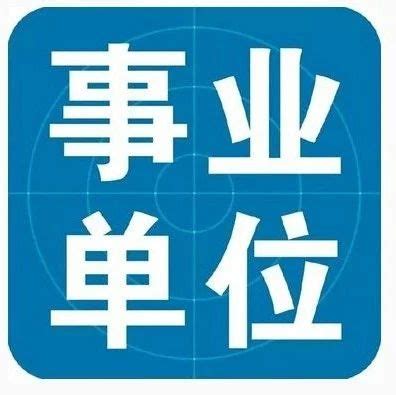 事业
单位